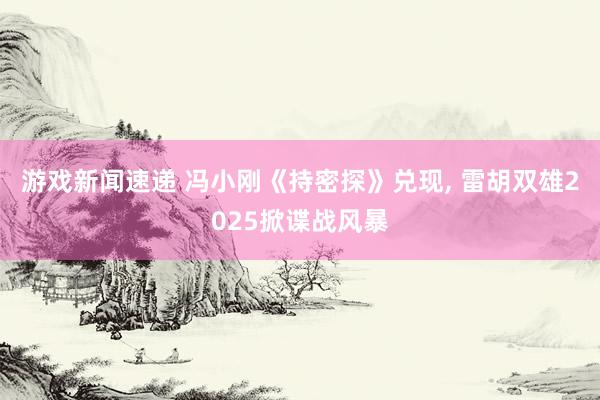 游戏新闻速递 冯小刚《持密探》兑现, 雷胡双雄2025掀谍战风暴